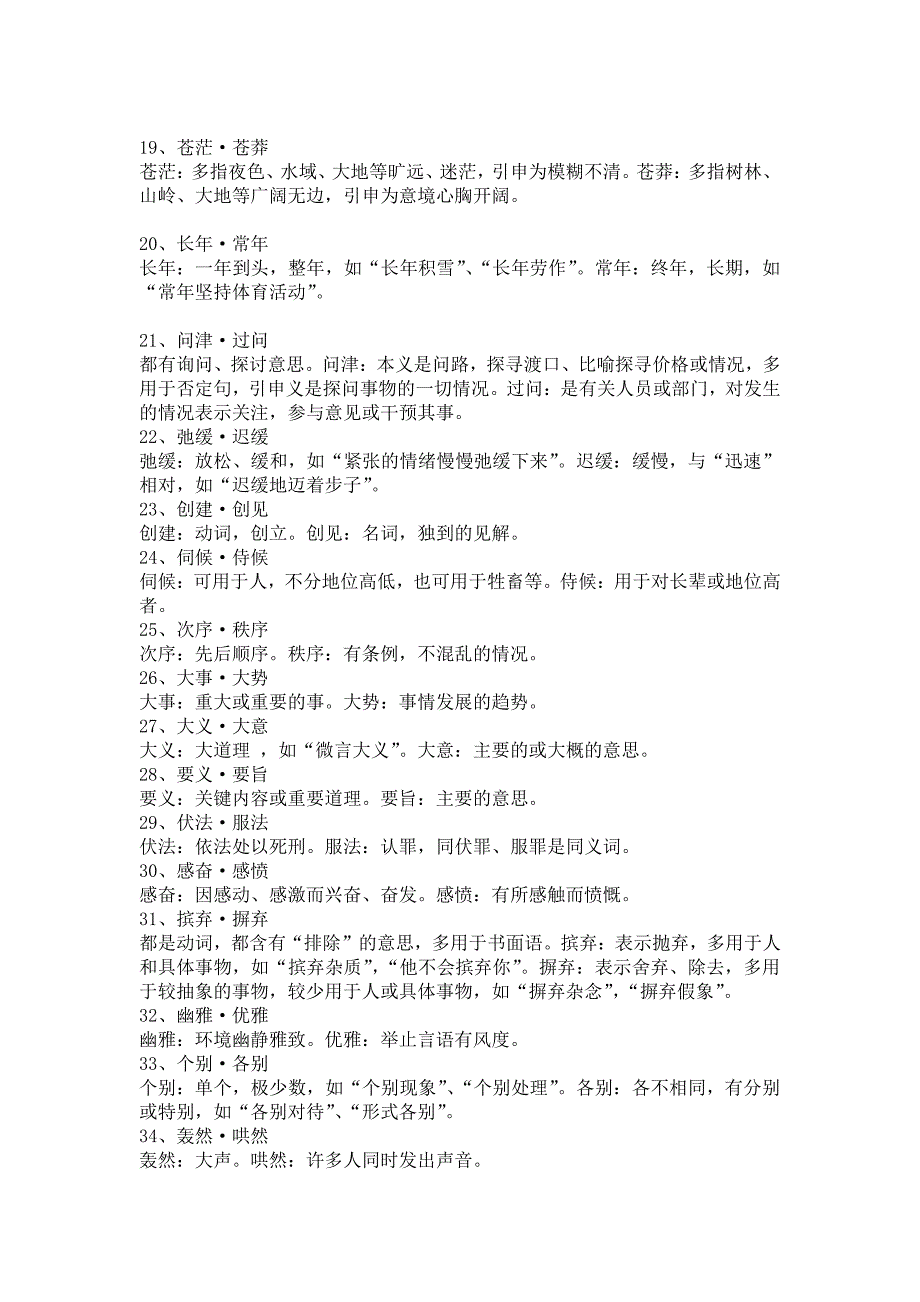 19、苍茫·苍莽
苍茫：多指夜色、水域、大地等旷远、迷茫，引申为模糊不清。苍莽：多指树林、山岭、大地等广阔无边，引申为意境心胸开阔。

20、长年·常年
长年：一年到头，整年，如“长年积雪”、“长年劳作”。常年：终年，长期，如“常年坚持体育活动”。

21、问津·过问
都有询问、探讨意思。问津：本义是问路，探寻渡口、比喻探寻价格或情况，多用于否定句，引申义是探问事物的一切情况。过问：是有关人员或部门，对发生的情况表示关注，参与意见或干预其事。
22、弛缓·迟缓
弛缓：放松、缓和，如“紧张的情绪慢慢弛缓下来”。迟缓：缓慢，与“迅速”相对，如“迟缓地迈着步子”。
23、创建·创见
创建：动词，创立。创见：名词，独到的见解。
24、伺候·侍候
伺候：可用于人，不分地位高低，也可用于牲畜等。侍候：用于对长辈或地位高者。
25、次序·秩序
次序：先后顺序。秩序：有条例，不混乱的情况。
26、大事·大势
大事：重大或重要的事。大势：事情发展的趋势。
27、大义·大意
大义：大道理 ，如“微言大义”。大意：主要的或大概的意思。
28、要义·要旨
要义：关键内容或重要道理。要旨：主要的意思。
29、伏法·服法
伏法：依法处以死刑。服法：认罪，同伏罪、服罪是同义词。
30、感奋·感愤
感奋：因感动、感激而兴奋、奋发。感愤：有所感触而愤慨。
31、摈弃·摒弃
都是动词，都含有“排除”的意思，多用于书面语。摈弃：表示抛弃，多用于人和具体事物，如“摈弃杂质”，“他不会摈弃你”。摒弃：表示舍弃、除去，多用于较抽象的事物，较少用于人或具体事物，如“摒弃杂念”，“摒弃假象”。
32、幽雅·优雅
幽雅：环境幽静雅致。优雅：举止言语有风度。
33、个别·各别
个别：单个，极少数，如“个别现象”、“个别处理”。各别：各不相同，有分别或特别，如“各别对待”、“形式各别”。
34、轰然·哄然
轰然：大声。哄然：许多人同时发出声音。